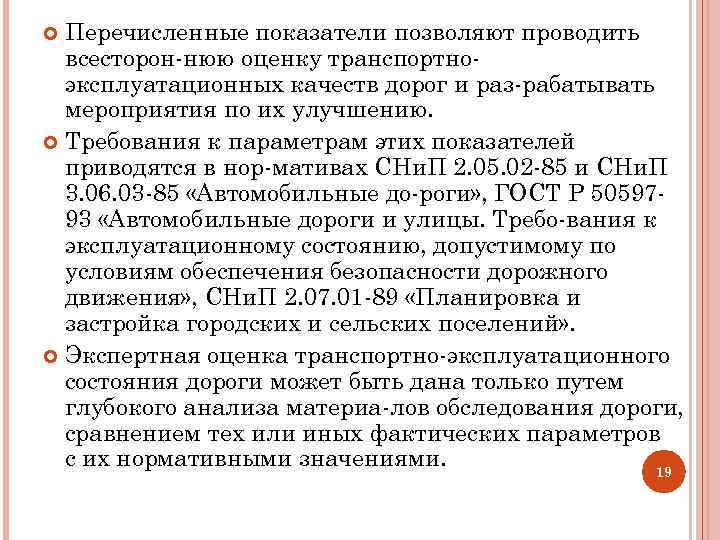 Перечисленные показатели позволяют проводить всесторон-нюю оценку транспортно-эксплуатационных качеств дорог и раз-рабатывать мероприятия по их улучшению.

Требования к параметрам этих показателей приводятся в нор-мативах СНиП 2.05.02-85 и СНиП 3.06.03-85 «Автомобильные до-роги», ГОСТ Р 50597-93 «Автомобильные дороги и улицы. Требо-вания к эксплуатационному состоянию, допустимому по условиям обеспечения безопасности дорожного движения», СНиП 2.07.01-89 «Планировка и застройка городских и сельских поселений».

Экспертная оценка транспортно-эксплуатационного состояния дороги может быть дана только путем глубокого анализа материа-лов обследования дороги, сравнением тех или иных фактических параметров с их нормативными значениями.

19